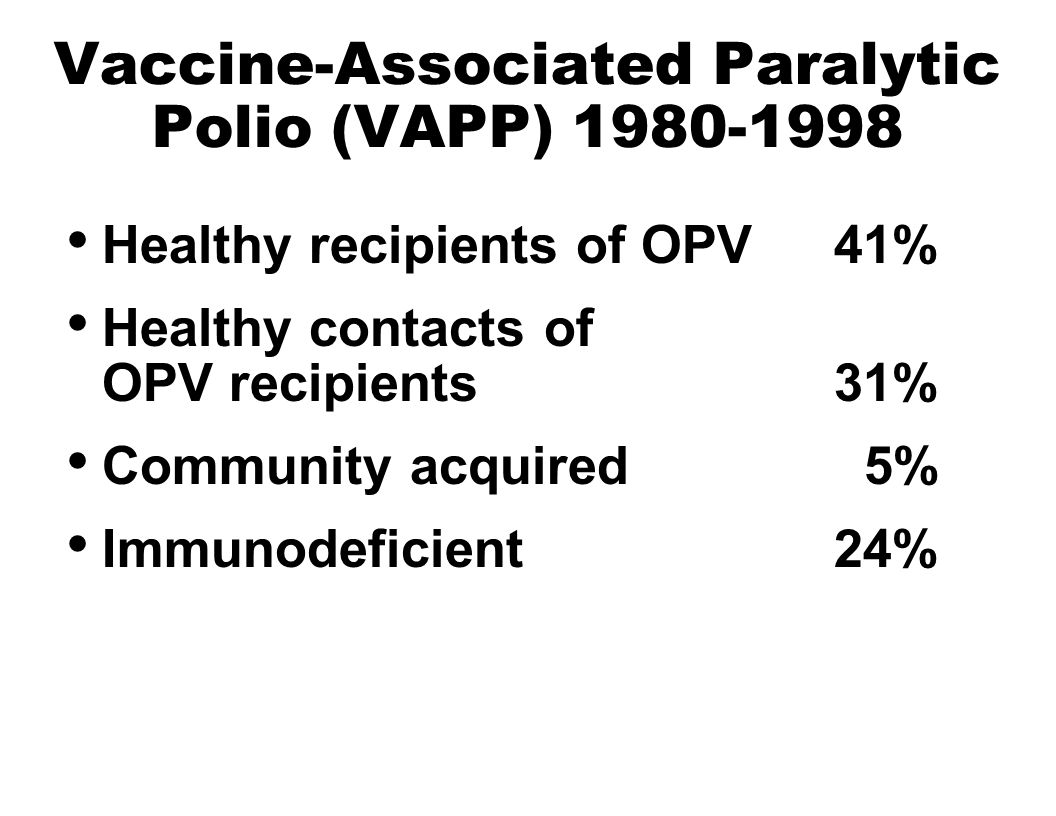 Vaccine-Associated Paralytic Polio (VAPP) 1980-1998

• Healthy recipients of OPV 41%
• Healthy contacts of OPV recipients 31%
• Community acquired 5%
• Immunodeficient 24%